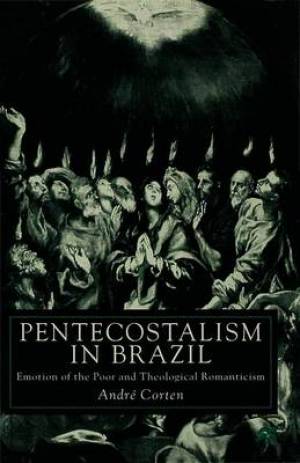 PENTECOSTALISM IN BRAZIL

Emotion of the Poor and Theological Romanticism

André Corten